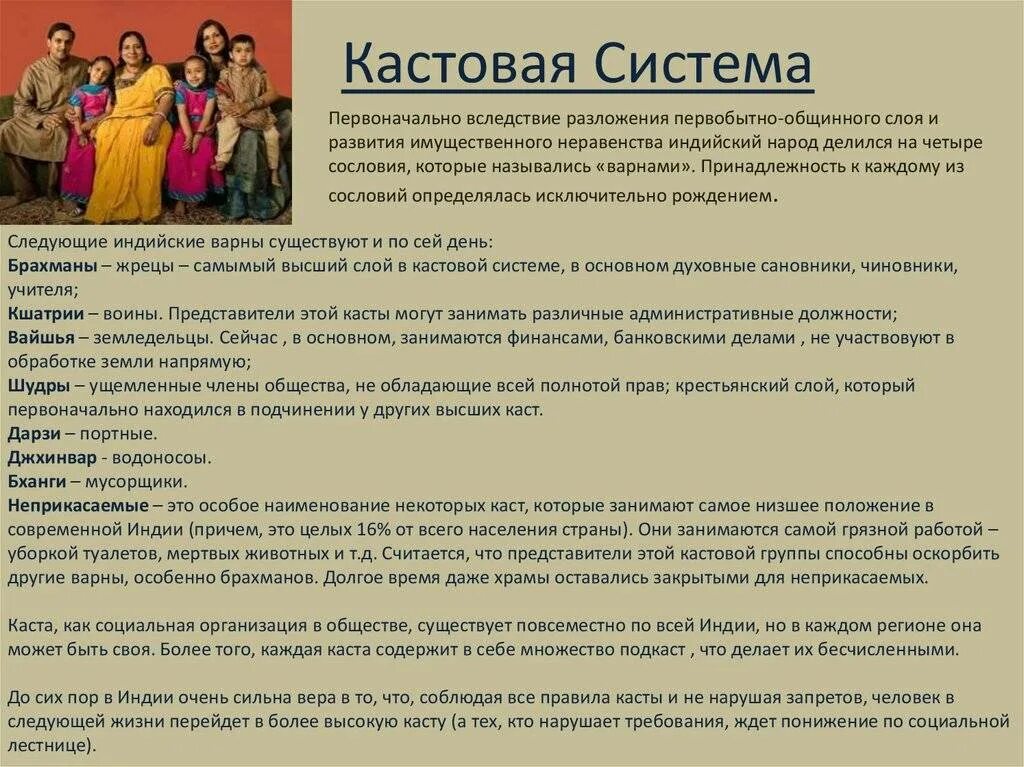 Кастовая Система

Первоначально вследствие разложения первобытно-общинного слоя и развития имущественного неравенства индийский народ делился на четыре сословия, которые назывались «варнами». Принадлежность к каждому из сословий определялась исключительно рождением.

Следующие индийские варны существуют и по сей день:
Брахманы – жрецы – самымый высший слой в кастовой системе, в основном духовные сановники, чиновники, учителя;
Кшатрии – воины. Представители этой касты могут занимать различные административные должности;
Вайшья – земледельцы. Сейчас , в основном, занимаются финансами, банковскими делами , не участвовуют в обработке земли напрямую;
Шудры – ущемленные члены общества, не обладающие всей полнотой прав; крестьянский слой, который первоначально находился в подчинении у других высших каст.
Дарзи – портные.
Джхинвар - водоносы.
Бханги – мусорщики.
Неприкасаемые – это особое наименование некоторых каст, которые занимают самое низшее положение в современной Индии (причем, это целых 16% от всего населения страны). Они занимаются самой грязной работой – уборкой туалетов, мертвых животных и т.д. Считается, что представители этой кастовой группы способны оскорбить другие варны, особенно брахманов. Долгое время даже храмы оставались закрытыми для неприкасаемых.

Каста, как социальная организация в обществе, существует повсеместно по всей Индии, но в каждом регионе она может быть своя. Более того, каждая каста содержит в себе множество подкаст , что делает их бесчисленными.

До сих пор в Индии очень сильна вера в то, что, соблюдая все правила касты и не нарушая запретов, человек в следующей жизни перейдет в более высокую касту (а тех, кто нарушает требования, ждет понижение по социальной лестнице).